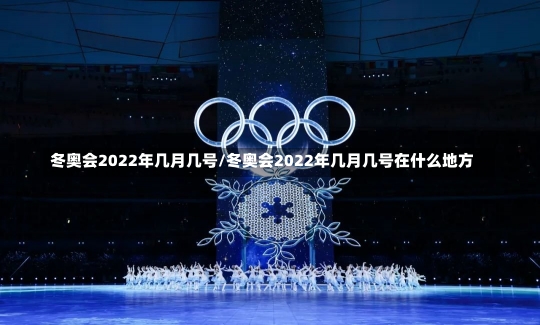 冬奥会2022年几月几号/冬奥会2022年几月几号在什么地方